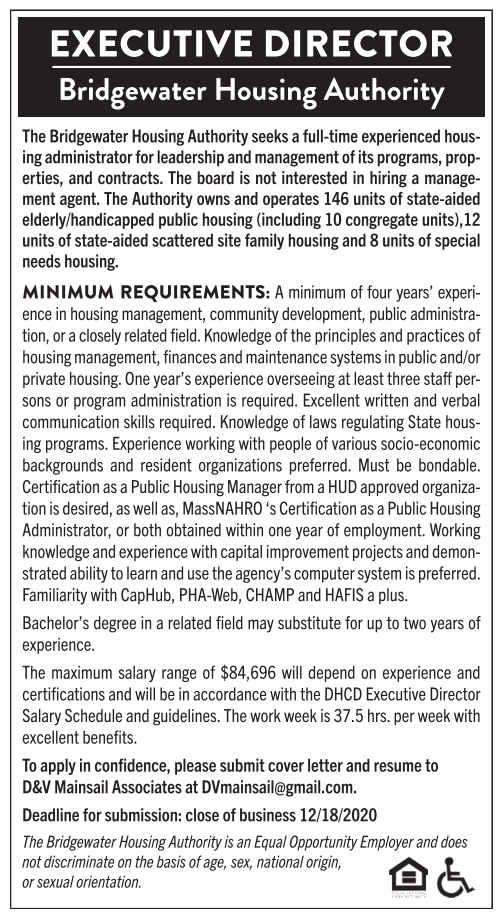 EXECUTIVE DIRECTOR
Bridgewater Housing Authority

The Bridgewater Housing Authority seeks a full-time experienced housing administrator for leadership and management of its programs, properties, and contracts. The board is not interested in hiring a management agent. The Authority owns and operates 146 units of state-aided elderly/handicapped public housing (including 10 congregate units),12 units of state-aided scattered site family housing and 8 units of special needs housing.

MINIMUM REQUIREMENTS: A minimum of four years' experience in housing management, community development, public administration, or a closely related field. Knowledge of the principles and practices of housing management, finances and maintenance systems in public and/or private housing. One year's experience overseeing at least three staff persons or program administration is required. Excellent written and verbal communication skills required. Knowledge of laws regulating State housing programs. Experience working with people of various socio-economic backgrounds and resident organizations preferred. Must be bondable. Certification as a Public Housing Manager from a HUD approved organization is desired, as well as, MassNAHRO 's Certification as a Public Housing Administrator, or both obtained within one year of employment. Working knowledge and experience with capital improvement projects and demonstrated ability to learn and use the agency's computer system is preferred. Familiarity with CapHub, PHA-Web, CHAMP and HAFIS a plus.

Bachelor's degree in a related field may substitute for up to two years of experience.

The maximum salary range of $84,696 will depend on experience and certifications and will be in accordance with the DHCD Executive Director Salary Schedule and guidelines. The work week is 37.5 hrs. per week with excellent benefits.

To apply in confidence, please submit cover letter and resume to D&V Mainsail Associates at DVmainsail@gmail.com.

Deadline for submission: close of business 12/18/2020

The Bridgewater Housing Authority is an Equal Opportunity Employer and does not discriminate on the basis of age, sex, national origin, or sexual orientation.